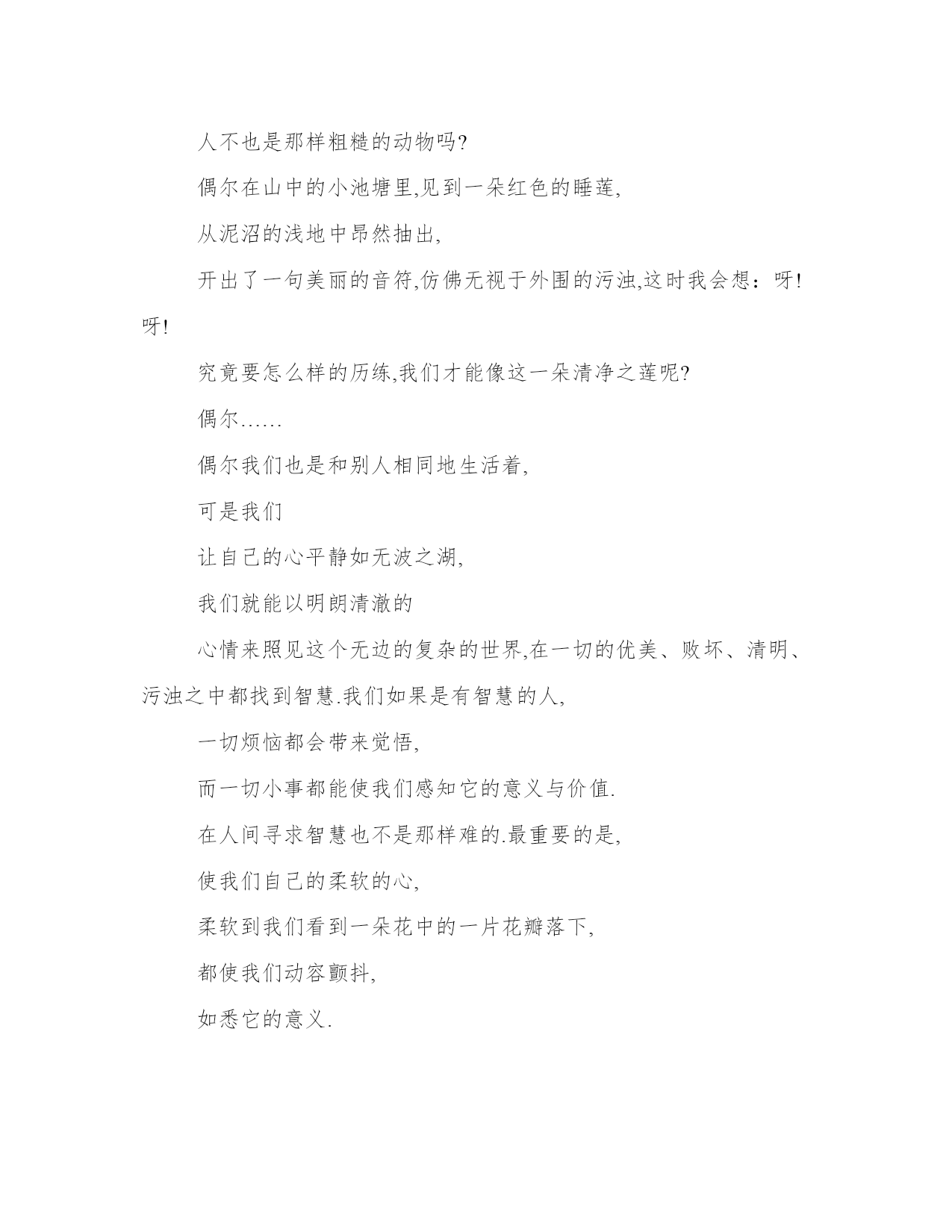 人不也是那样粗糙的动物吗?

偶尔在山中的小池塘里,见到一朵红色的睡莲,

从泥沼的浅地中昂然抽出,

开出了一句美丽的音符,仿佛无视于外围的污浊,这时我会想：呀!呀!

究竟要怎么样的历练,我们才能像这一朵清净之莲呢?

偶尔……

偶尔我们也是和别人相同地生活着,

可是我们

让自己的心平静如无波之湖,

我们就能以明朗清澈的

心情来照见这个无边的复杂的世界,在一切的优美、败坏、清明、污浊之中都找到智慧.我们如果是有智慧的人,

一切烦恼都会带来觉悟,

而一切小事都能使我们感知它的意义与价值.

在人间寻求智慧也不是那样难的.最重要的是,

使我们自己的柔软的心,

柔软到我们看到一朵花中的一片花瓣落下,

都使我们动容颤抖,

如悉它的意义.